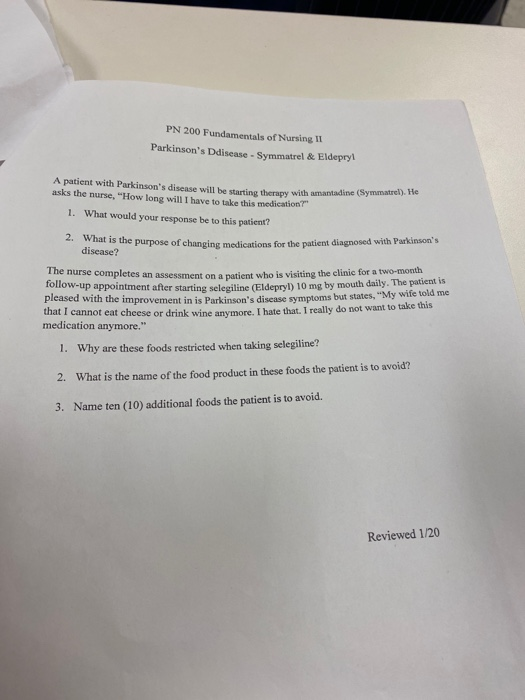 PN 200 Fundamentals of Nursing II

Parkinson's Ddisease - Symmatrel & Eldepryl

A patient with Parkinson's disease will be starting therapy with amantadine (Symmatrel). He asks the nurse, "How long will I have to take this medication?"

1. What would your response be to this patient?

2. What is the purpose of changing medications for the patient diagnosed with Parkinson's disease?

The nurse completes an assessment on a patient who is visiting the clinic for a two-month follow-up appointment after starting selegiline (Eldepryl) 10 mg by mouth daily. The patient is pleased with the improvement in is Parkinson's disease symptoms but states, "My wife told me that I cannot eat cheese or drink wine anymore. I hate that. I really do not want to take this medication anymore."

1. Why are these foods restricted when taking selegiline?

2. What is the name of the food product in these foods the patient is to avoid?

3. Name ten (10) additional foods the patient is to avoid.

Reviewed 1/20